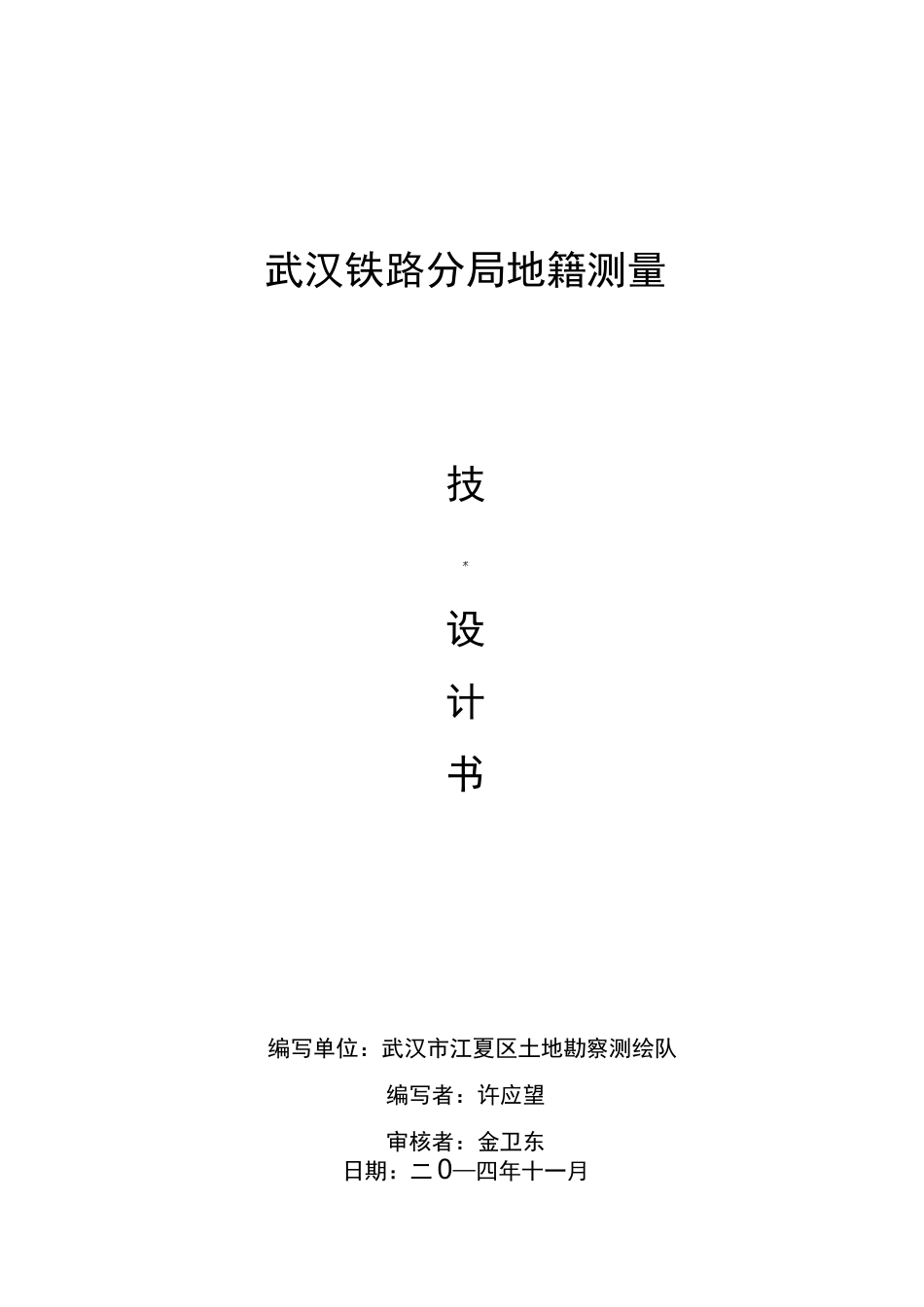 武汉铁路分局地籍测量

技

*

设

计

书

编写单位：武汉市江夏区土地勘察测绘队

编写者：许应望

审核者：金卫东

日期：二0—四年十一月